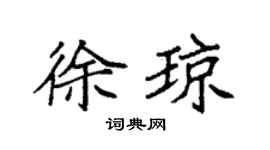 徐琼

词典网